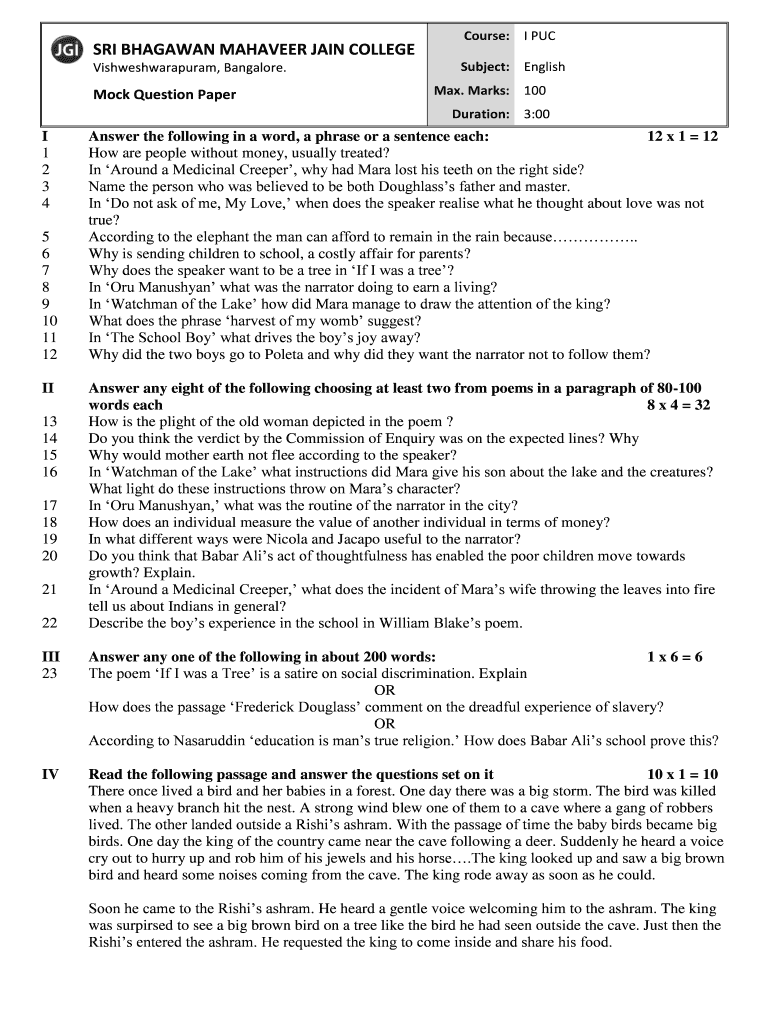 JGI SRI BHAGAWAN MAHAVEER JAIN COLLEGE
Vishweshwarapuram, Bangalore.

Mock Question Paper

| Course: | I PUC |
|---|---|
| Subject: | English |
| Max. Marks: | 100 |
| Duration: | 3:00 |

I Answer the following in a word, a phrase or a sentence each: 12 x 1 = 12
1 How are people without money, usually treated?
2 In ‘Around a Medicinal Creeper’, why had Mara lost his teeth on the right side?
3 Name the person who was believed to be both Doughlass’s father and master.
4 In ‘Do not ask of me, My Love,’ when does the speaker realise what he thought about love was not true?
5 According to the elephant the man can afford to remain in the rain because……………..
6 Why is sending children to school, a costly affair for parents?
7 Why does the speaker want to be a tree in ‘If I was a tree’?
8 In ‘Oru Manushyan’ what was the narrator doing to earn a living?
9 In ‘Watchman of the Lake’ how did Mara manage to draw the attention of the king?
10 What does the phrase ‘harvest of my womb’ suggest?
11 In ‘The School Boy’ what drives the boy’s joy away?
12 Why did the two boys go to Poleta and why did they want the narrator not to follow them?

II Answer any eight of the following choosing at least two from poems in a paragraph of 80-100 words each 8 x 4 = 32
13 How is the plight of the old woman depicted in the poem ?
14 Do you think the verdict by the Commission of Enquiry was on the expected lines? Why
15 Why would mother earth not flee according to the speaker?
16 In ‘Watchman of the Lake’ what instructions did Mara give his son about the lake and the creatures? What light do these instructions throw on Mara’s character?
17 In ‘Oru Manushyan,’ what was the routine of the narrator in the city?
18 How does an individual measure the value of another individual in terms of money?
19 In what different ways were Nicola and Jacapo useful to the narrator?
20 Do you think that Babar Ali’s act of thoughtfulness has enabled the poor children move towards growth? Explain.
21 In ‘Around a Medicinal Creeper,’ what does the incident of Mara’s wife throwing the leaves into fire tell us about Indians in general?
22 Describe the boy’s experience in the school in William Blake’s poem.

III Answer any one of the following in about 200 words: 1 x 6 = 6
23 The poem ‘If I was a Tree’ is a satire on social discrimination. Explain
OR
How does the passage ‘Frederick Douglass’ comment on the dreadful experience of slavery?
OR
According to Nasaruddin ‘education is man’s true religion.’ How does Babar Ali’s school prove this?

IV Read the following passage and answer the questions set on it 10 x 1 = 10
There once lived a bird and her babies in a forest. One day there was a big storm. The bird was killed when a heavy branch hit the nest. A strong wind blew one of them to a cave where a gang of robbers lived. The other landed outside a Rishi’s ashram. With the passage of time the baby birds became big birds. One day the king of the country came near the cave following a deer. Suddenly he heard a voice cry out to hurry up and rob him of his jewels and his horse….The king looked up and saw a big brown bird and heard some noises coming from the cave. The king rode away as soon as he could.

Soon he came to the Rishi’s ashram. He heard a gentle voice welcoming him to the ashram. The king was surpirsed to see a big brown bird on a tree like the bird he had seen outside the cave. Just then the Rishi’s entered the ashram. He requested the king to come inside and share his food.